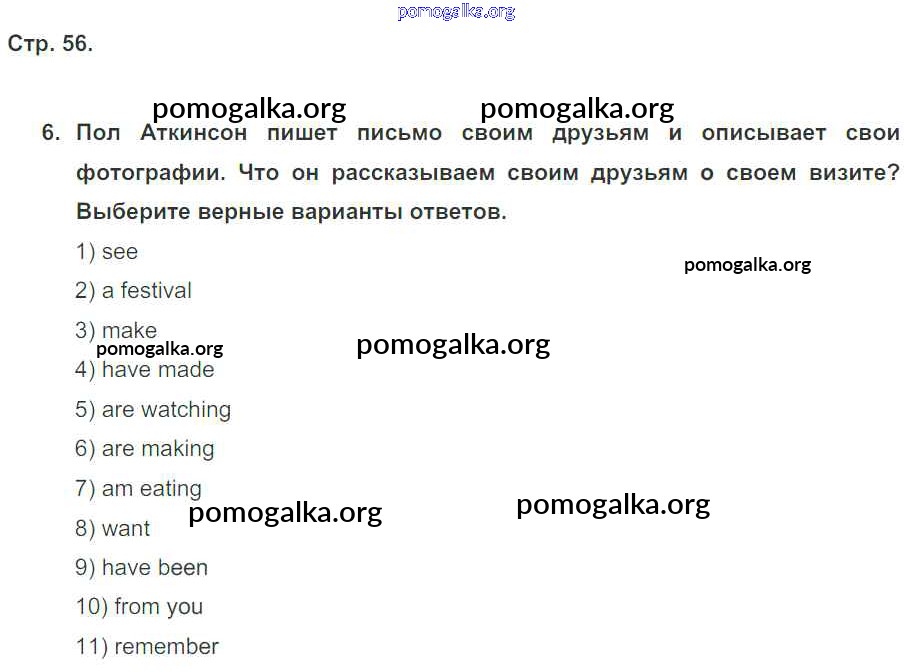 Стр. 56.

6. Пол Аткинсон пишет письмо своим друзьям и описывает свои фотографии. Что он рассказываем своим друзьям о своем визите? Выберите верные варианты ответов.

1) see

2) a festival

3) make

4) have made

5) are watching

6) are making

7) am eating

8) want

9) have been

10) from you

11) remember

pomogalka.org